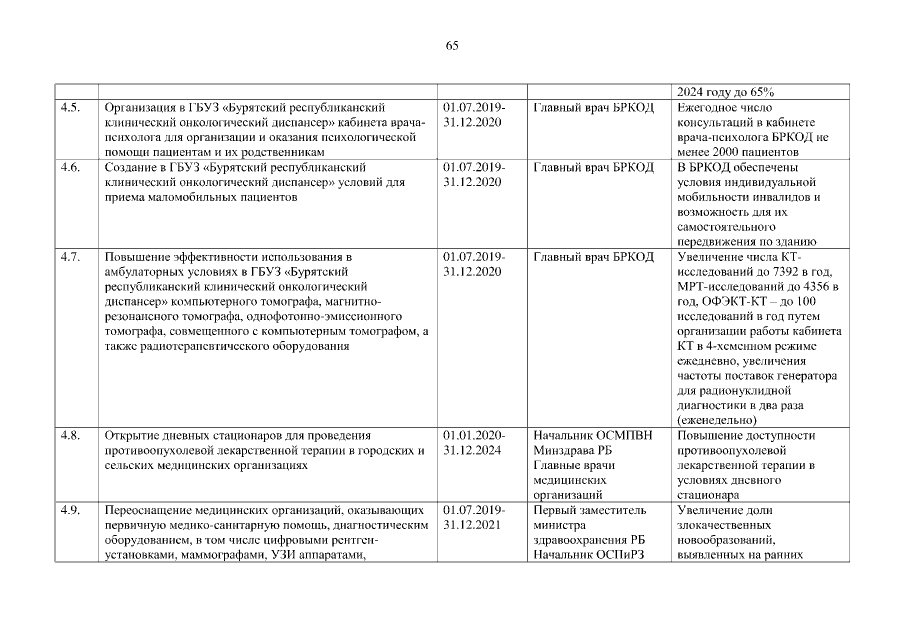 65

| | | | | |
|---|---|---|---|---|
| | | | | 2024 году до 65% |
| 4.5. | Организация в ГБУЗ «Бурятский республиканский клинический онкологический диспансер» кабинета врача-психолога для организации и оказания психологической помощи пациентам и их родственникам | 01.07.2019-31.12.2020 | Главный врач БРКОД | Ежегодное число консультаций в кабинете врача-психолога БРКОД не менее 2000 пациентов |
| 4.6. | Создание в ГБУЗ «Бурятский республиканский клинический онкологический диспансер» условий для приема маломобильных пациентов | 01.07.2019-31.12.2020 | Главный врач БРКОД | В БРКОД обеспечены условия индивидуальной мобильности инвалидов и возможность для их самостоятельного передвижения по зданию |
| 4.7. | Повышение эффективности использования в амбулаторных условиях в ГБУЗ «Бурятский республиканский клинический онкологический диспансер» компьютерного томографа, магнитно-резонансного томографа, однофотонно-эмиссионного томографа, совмещенного с компьютерным томографом, а также радиотерапевтического оборудования | 01.07.2019-31.12.2020 | Главный врач БРКОД | Увеличение числа КТ-исследований до 7392 в год, МРТ-исследований до 4356 в год, ОФЭКТ-КТ – до 100 исследований в год путем организации работы кабинета КТ в 4-хсменном режиме ежедневно, увеличения частоты поставок генератора для радионуклидной диагностики в два раза (еженедельно) |
| 4.8. | Открытие дневных стационаров для проведения противоопухолевой лекарственной терапии в городских и сельских медицинских организациях | 01.01.2020-31.12.2024 | Начальник ОСМПВН Минздрава РБ Главные врачи медицинских организаций | Повышение доступности противоопухолевой лекарственной терапии в условиях дневного стационара |
| 4.9. | Переоснащение медицинских организаций, оказывающих первичную медико-санитарную помощь, диагностическим оборудованием, в том числе цифровыми рентген-установками, маммографами, УЗИ аппаратами, | 01.07.2019-31.12.2021 | Первый заместитель министра здравоохранения РБ Начальник ОСПиРЗ | Увеличение доли злокачественных новообразований, выявленных на ранних |